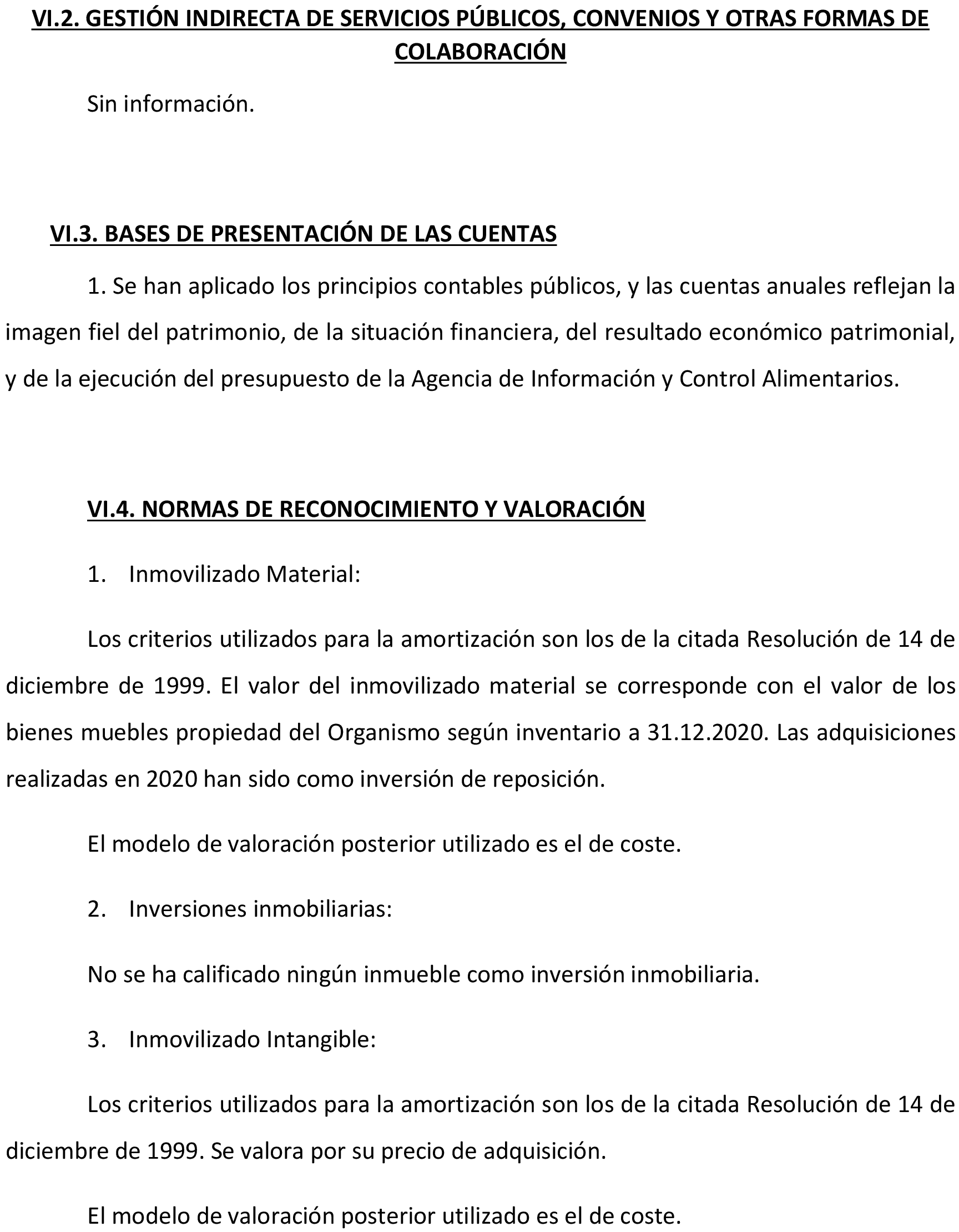 VI.2. GESTIÓN INDIRECTA DE SERVICIOS PÚBLICOS, CONVENIOS Y OTRAS FORMAS DE COLABORACIÓN

Sin información.

VI.3. BASES DE PRESENTACIÓN DE LAS CUENTAS

1. Se han aplicado los principios contables públicos, y las cuentas anuales reflejan la imagen fiel del patrimonio, de la situación financiera, del resultado económico patrimonial, y de la ejecución del presupuesto de la Agencia de Información y Control Alimentarios.

VI.4. NORMAS DE RECONOCIMIENTO Y VALORACIÓN

1. Inmovilizado Material:

Los criterios utilizados para la amortización son los de la citada Resolución de 14 de diciembre de 1999. El valor del inmovilizado material se corresponde con el valor de los bienes muebles propiedad del Organismo según inventario a 31.12.2020. Las adquisiciones realizadas en 2020 han sido como inversión de reposición.

El modelo de valoración posterior utilizado es el de coste.

2. Inversiones inmobiliarias:

No se ha calificado ningún inmueble como inversión inmobiliaria.

3. Inmovilizado Intangible:

Los criterios utilizados para la amortización son los de la citada Resolución de 14 de diciembre de 1999. Se valora por su precio de adquisición.

El modelo de valoración posterior utilizado es el de coste.